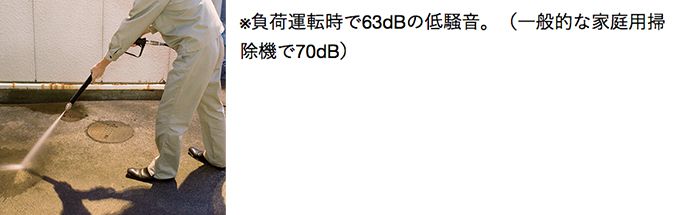 ※負荷運転時で63dBの低騒音。（一般的な家庭用掃除機で70dB）